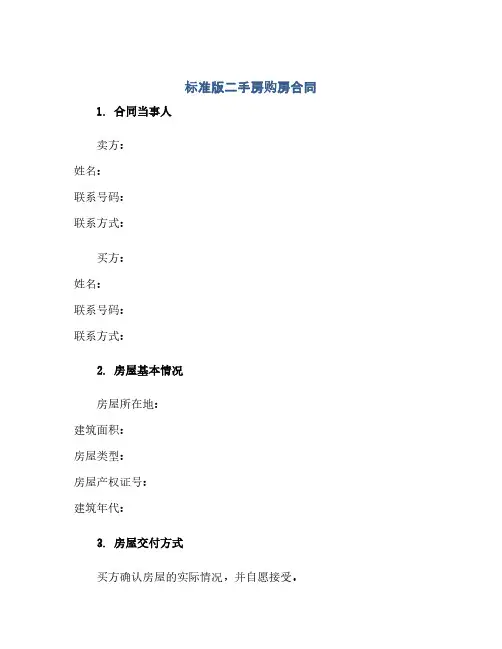 标准版二手房购房合同

1. 合同当事人

卖方：

姓名：

联系号码：

联系方式：

买方：

姓名：

联系号码：

联系方式：

2. 房屋基本情况

房屋所在地：

建筑面积：

房屋类型：

房屋产权证号：

建筑年代：

3. 房屋交付方式

买方确认房屋的实际情况，并自愿接受。